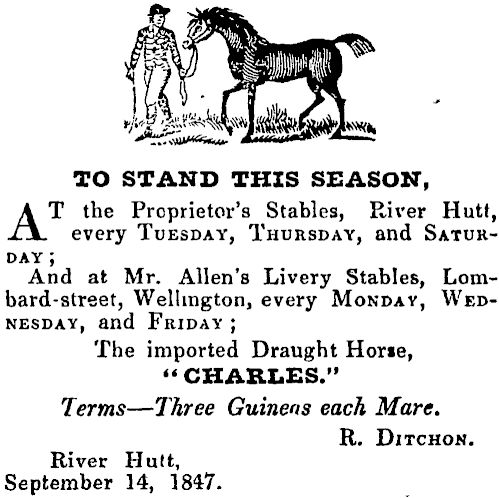 TO STAND THIS SEASON,

AT the Proprietor's Stables, River Hutt, every TUESDAY, THURSDAY, and SATURDAY;

And at Mr. Allen's Livery Stables, Lombard-street, Wellington, every MONDAY, WEDNESDAY, and FRIDAY;

The imported Draught Horse,
"CHARLES."

Terms—Three Guineas each Mare.

R. DITCHON.

River Hutt,
September 14, 1847.